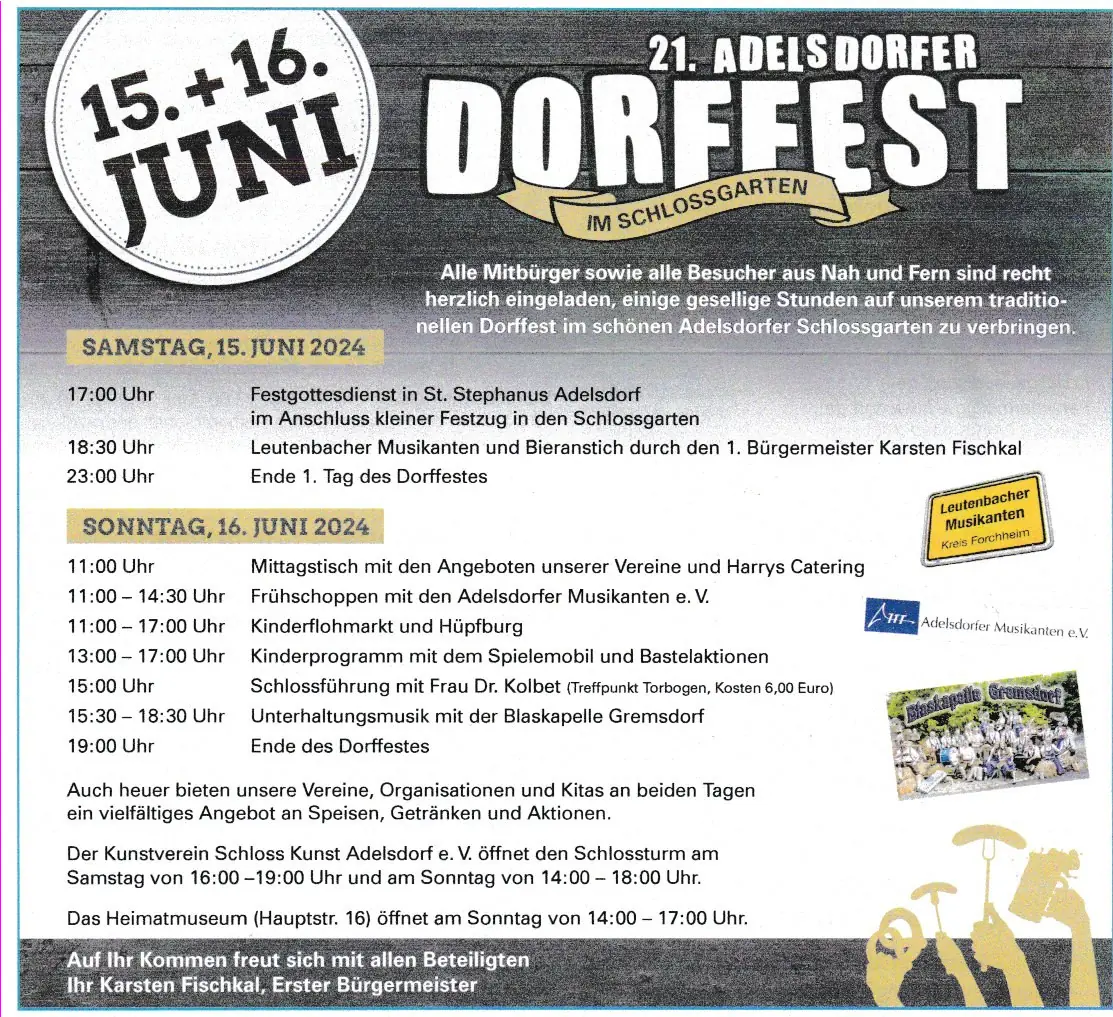 15.+16. JUNI

21. ADELSDORFER
DORFFEST
IM SCHLOSSGARTEN

Alle Mitbürger sowie alle Besucher aus Nah und Fern sind recht herzlich eingeladen, einige gesellige Stunden auf unserem traditionellen Dorffest im schönen Adelsdorfer Schlossgarten zu verbringen.

SAMSTAG, 15. JUNI 2024

| | |
|---|---|
| 17:00 Uhr | Festgottesdienst in St. Stephanus Adelsdorf im Anschluss kleiner Festzug in den Schlossgarten |
| 18:30 Uhr | Leutenbacher Musikanten und Bieranstich durch den 1. Bürgermeister Karsten Fischkal |
| 23:00 Uhr | Ende 1. Tag des Dorffestes |

Leutenbacher Musikanten
Kreis Forchheim

SONNTAG, 16. JUNI 2024

| | |
|---|---|
| 11:00 Uhr | Mittagstisch mit den Angeboten unserer Vereine und Harrys Catering |
| 11:00 – 14:30 Uhr | Frühschoppen mit den Adelsdorfer Musikanten e. V. |
| 11:00 – 17:00 Uhr | Kinderflohmarkt und Hüpfburg |
| 13:00 – 17:00 Uhr | Kinderprogramm mit dem Spielemobil und Bastelaktionen |
| 15:00 Uhr | Schlossführung mit Frau Dr. Kolbet (Treffpunkt Torbogen, Kosten 6,00 Euro) |
| 15:30 – 18:30 Uhr | Unterhaltungsmusik mit der Blaskapelle Gremsdorf |
| 19:00 Uhr | Ende des Dorffestes |

Adelsdorfer Musikanten e.V.

Blaskapelle Gremsdorf

Auch heuer bieten unsere Vereine, Organisationen und Kitas an beiden Tagen ein vielfältiges Angebot an Speisen, Getränken und Aktionen.

Der Kunstverein Schloss Kunst Adelsdorf e. V. öffnet den Schlossturm am Samstag von 16:00 –19:00 Uhr und am Sonntag von 14:00 – 18:00 Uhr.

Das Heimatmuseum (Hauptstr. 16) öffnet am Sonntag von 14:00 – 17:00 Uhr.

Auf Ihr Kommen freut sich mit allen Beteiligten
Ihr Karsten Fischkal, Erster Bürgermeister